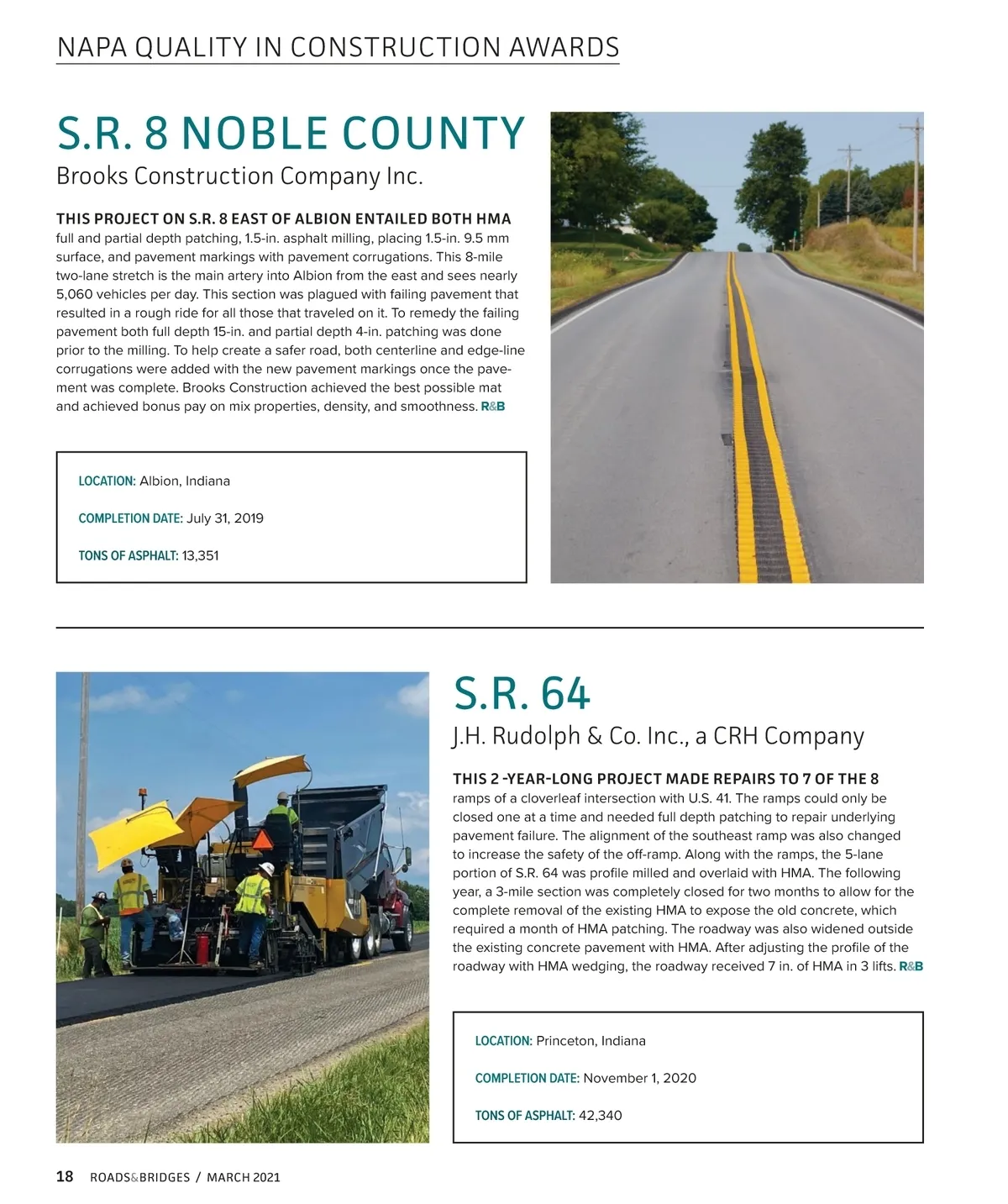 NAPA QUALITY IN CONSTRUCTION AWARDS

S.R. 8 NOBLE COUNTY

Brooks Construction Company Inc.

THIS PROJECT ON S.R. 8 EAST OF ALBION ENTAILED BOTH HMA full and partial depth patching, 1.5-in. asphalt milling, placing 1.5-in. 9.5 mm surface, and pavement markings with pavement corrugations. This 8-mile two-lane stretch is the main artery into Albion from the east and sees nearly 5,060 vehicles per day. This section was plagued with failing pavement that resulted in a rough ride for all those that traveled on it. To remedy the failing pavement both full depth 15-in. and partial depth 4-in. patching was done prior to the milling. To help create a safer road, both centerline and edge-line corrugations were added with the new pavement markings once the pavement was complete. Brooks Construction achieved the best possible mat and achieved bonus pay on mix properties, density, and smoothness. R&B

LOCATION: Albion, Indiana

COMPLETION DATE: July 31, 2019

TONS OF ASPHALT: 13,351

S.R. 64

J.H. Rudolph & Co. Inc., a CRH Company

THIS 2 -YEAR-LONG PROJECT MADE REPAIRS TO 7 OF THE 8 ramps of a cloverleaf intersection with U.S. 41. The ramps could only be closed one at a time and needed full depth patching to repair underlying pavement failure. The alignment of the southeast ramp was also changed to increase the safety of the off-ramp. Along with the ramps, the 5-lane portion of S.R. 64 was profile milled and overlaid with HMA. The following year, a 3-mile section was completely closed for two months to allow for the complete removal of the existing HMA to expose the old concrete, which required a month of HMA patching. The roadway was also widened outside the existing concrete pavement with HMA. After adjusting the profile of the roadway with HMA wedging, the roadway received 7 in. of HMA in 3 lifts. R&B

LOCATION: Princeton, Indiana

COMPLETION DATE: November 1, 2020

TONS OF ASPHALT: 42,340

18 ROADS&BRIDGES / MARCH 2021